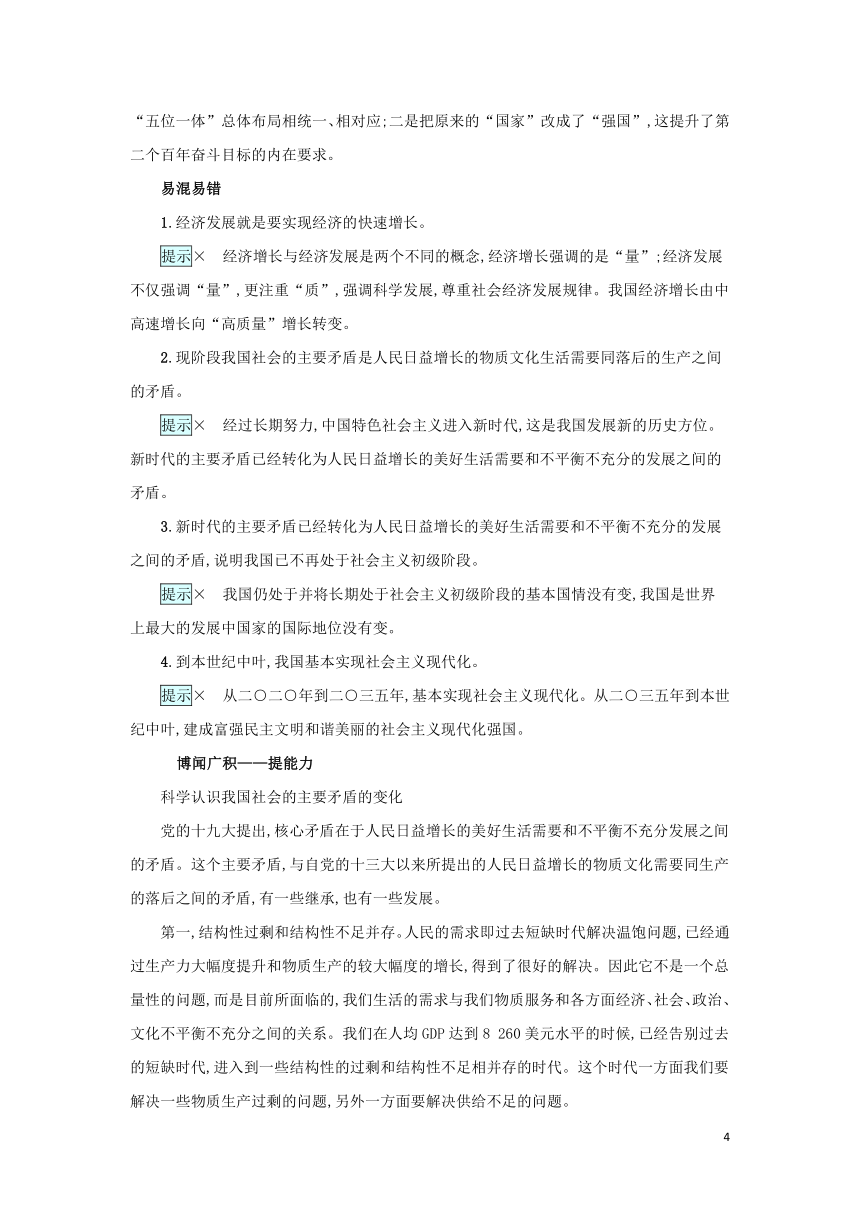 “五位一体”总体布局相统一、相对应;二是把原来的“国家”改成了“强国”,这提升了第二个百年奋斗目标的内在要求。

易混易错

1.经济发展就是要实现经济的快速增长。

提示× 经济增长与经济发展是两个不同的概念,经济增长强调的是“量”;经济发展不仅强调“量”,更注重“质”,强调科学发展,尊重社会经济发展规律。我国经济增长由中高速增长向“高质量”增长转变。

2.现阶段我国社会的主要矛盾是人民日益增长的物质文化生活需要同落后的生产之间的矛盾。

提示× 经过长期努力,中国特色社会主义进入新时代,这是我国发展新的历史方位。新时代的主要矛盾已经转化为人民日益增长的美好生活需要和不平衡不充分的发展之间的矛盾。

3.新时代的主要矛盾已经转化为人民日益增长的美好生活需要和不平衡不充分的发展之间的矛盾,说明我国已不再处于社会主义初级阶段。

提示× 我国仍处于并将长期处于社会主义初级阶段的基本国情没有变,我国是世界上最大的发展中国家的国际地位没有变。

4.到本世纪中叶,我国基本实现社会主义现代化。

提示× 从二〇二〇年到二〇三五年,基本实现社会主义现代化。从二〇三五年到本世纪中叶,建成富强民主文明和谐美丽的社会主义现代化强国。

博闻广积——提能力

科学认识我国社会的主要矛盾的变化

党的十九大提出,核心矛盾在于人民日益增长的美好生活需要和不平衡不充分发展之间的矛盾。这个主要矛盾,与自党的十三大以来所提出的人民日益增长的物质文化需要同生产的落后之间的矛盾,有一些继承,也有一些发展。

第一,结构性过剩和结构性不足并存。人民的需求即过去短缺时代解决温饱问题,已经通过生产力大幅度提升和物质生产的较大幅度的增长,得到了很好的解决。因此它不是一个总量性的问题,而是目前所面临的,我们生活的需求与我们物质服务和各方面经济、社会、政治、文化不平衡不充分之间的关系。我们在人均GDP达到8 260美元水平的时候,已经告别过去的短缺时代,进入到一些结构性的过剩和结构性不足相并存的时代。这个时代一方面我们要解决一些物质生产过剩的问题,另外一方面要解决供给不足的问题。

4